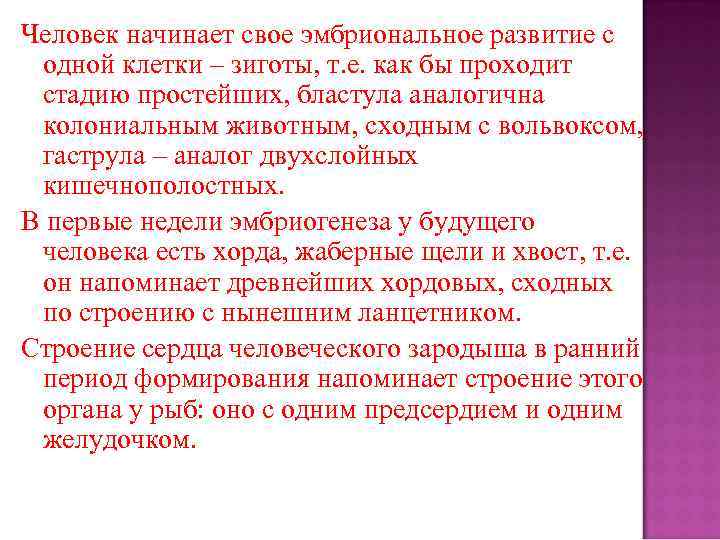 Человек начинает свое эмбриональное развитие с одной клетки – зиготы, т.е. как бы проходит стадию простейших, бластула аналогична колониальным животным, сходным с вольвоксом, гаструла – аналог двухслойных кишечнополостных.

В первые недели эмбриогенеза у будущего человека есть хорда, жаберные щели и хвост, т.е. он напоминает древнейших хордовых, сходных по строению с нынешним ланцетником.

Строение сердца человеческого зародыша в ранний период формирования напоминает строение этого органа у рыб: оно с одним предсердием и одним желудочком.